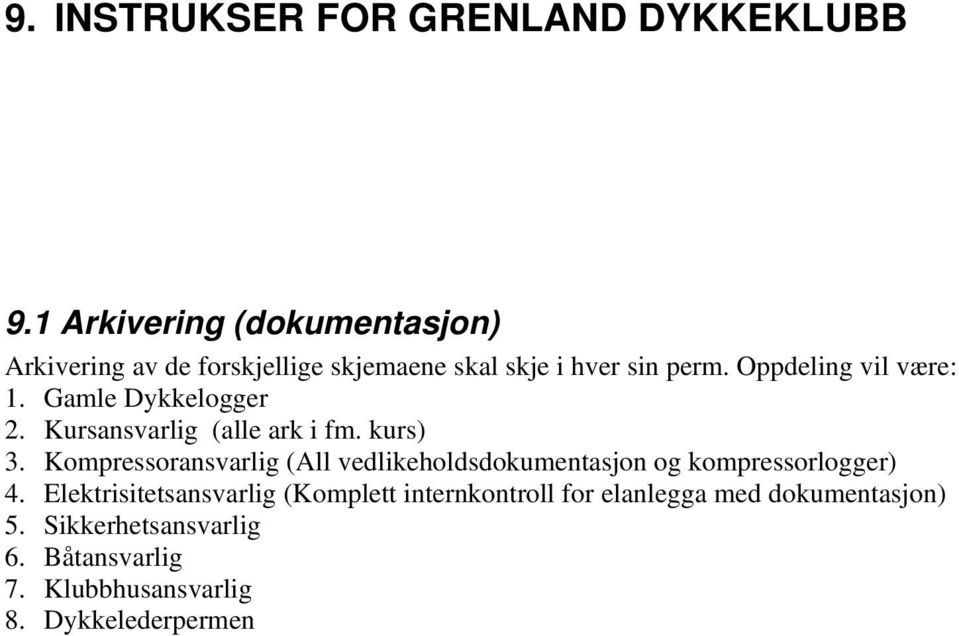 9. INSTRUKSER FOR GRENLAND DYKKEKLUBB

9.1 Arkivering (dokumentasjon)

Arkivering av de forskjellige skjemaene skal skje i hver sin perm. Oppdeling vil være:
1. Gamle Dykkelogger
2. Kursansvarlig (alle ark i fm. kurs)
3. Kompressoransvarlig (All vedlikeholdsdokumentasjon og kompressorlogger)
4. Elektrisitetsansvarlig (Komplett internkontroll for elanlegga med dokumentasjon)
5. Sikkerhetsansvarlig
6. Båtansvarlig
7. Klubbhusansvarlig
8. Dykkelederpermen